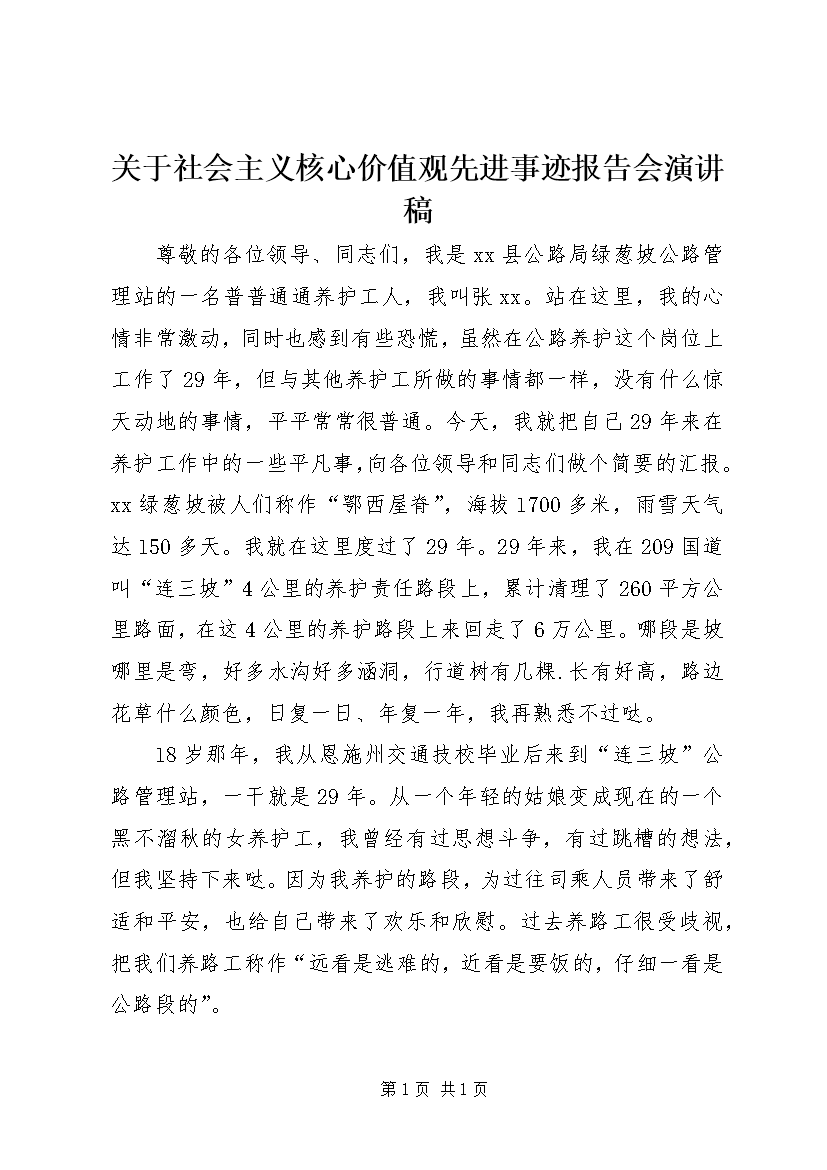 关于社会主义核心价值观先进事迹报告会演讲稿

尊敬的各位领导、同志们，我是xx县公路局绿葱坡公路管理站的一名普普通通养护工人，我叫张xx。站在这里，我的心情非常激动，同时也感到有些恐慌，虽然在公路养护这个岗位上工作了29年，但与其他养护工所做的事情都一样，没有什么惊天动地的事情，平平常常很普通。今天，我就把自己29年来在养护工作中的一些平凡事，向各位领导和同志们做个简要的汇报。xx绿葱坡被人们称作“鄂西屋脊”，海拔1700多米，雨雪天气达150多天。我就在这里度过了29年。29年来，我在209国道叫“连三坡”4公里的养护责任路段上，累计清理了260平方公里路面，在这4公里的养护路段上来回走了6万公里。哪段是坡哪里是弯，好多水沟好多涵洞，行道树有几棵.长有好高，路边花草什么颜色，日复一日、年复一年，我再熟悉不过哒。

18岁那年，我从恩施州交通技校毕业后来到“连三坡”公路管理站，一干就是29年。从一个年轻的姑娘变成现在的一个黑不溜秋的女养护工，我曾经有过思想斗争，有过跳槽的想法，但我坚持下来哒。因为我养护的路段，为过往司乘人员带来了舒适和平安，也给自己带来了欢乐和欣慰。过去养路工很受歧视，把我们养路工称作“远看是逃难的，近看是要饭的，仔细一看是公路段的”。

第1页 共1页